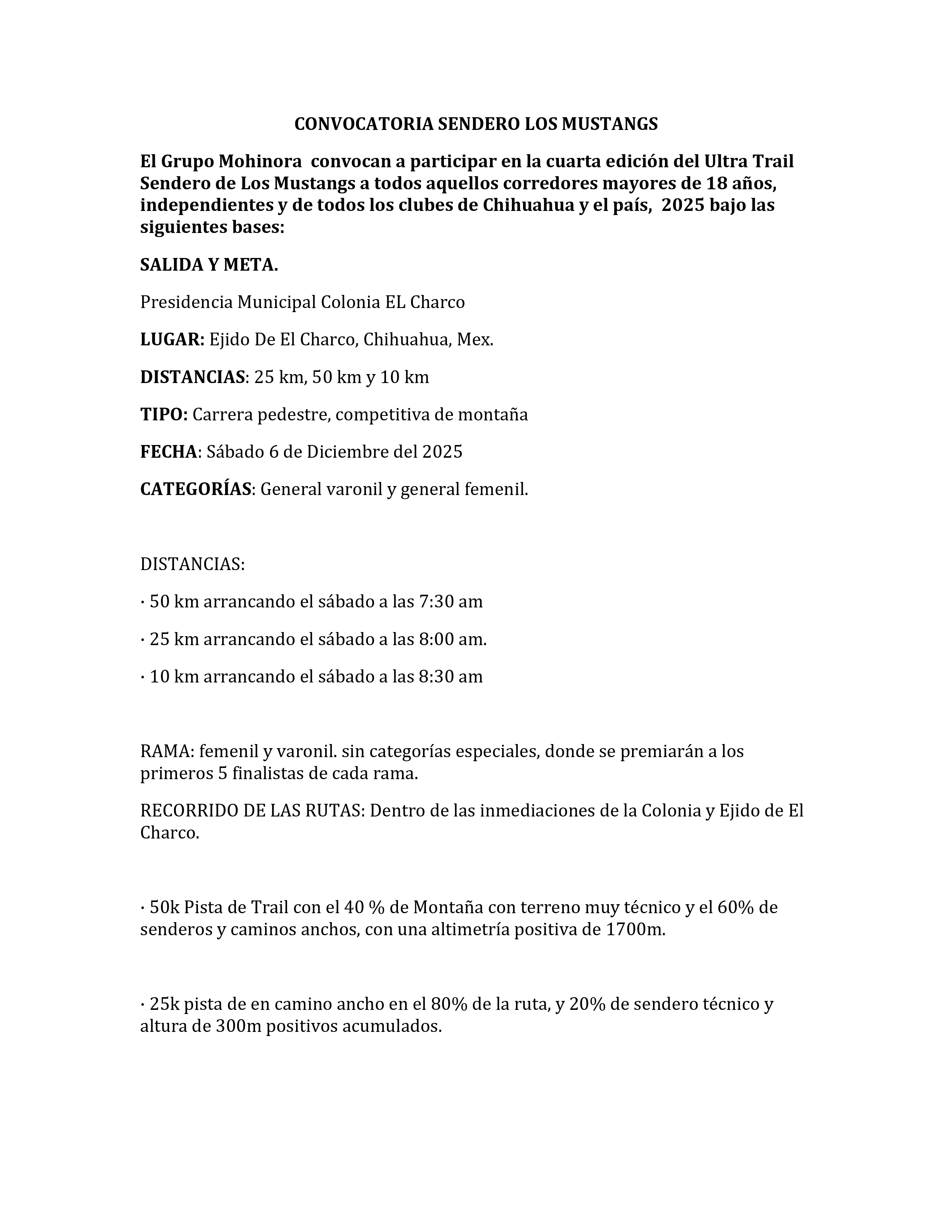 CONVOCATORIA SENDERO LOS MUSTANGS

El Grupo Mohinora convocan a participar en la cuarta edición del Ultra Trail Sendero de Los Mustangs a todos aquellos corredores mayores de 18 años, independientes y de todos los clubes de Chihuahua y el país, 2025 bajo las siguientes bases:

SALIDA Y META.

Presidencia Municipal Colonia EL Charco

LUGAR: Ejido De El Charco, Chihuahua, Mex.

DISTANCIAS: 25 km, 50 km y 10 km

TIPO: Carrera pedestre, competitiva de montaña

FECHA: Sábado 6 de Diciembre del 2025

CATEGORÍAS: General varonil y general femenil.

DISTANCIAS:

· 50 km arrancando el sábado a las 7:30 am

· 25 km arrancando el sábado a las 8:00 am.

· 10 km arrancando el sábado a las 8:30 am

RAMA: femenil y varonil. sin categorías especiales, donde se premiarán a los primeros 5 finalistas de cada rama.

RECORRIDO DE LAS RUTAS: Dentro de las inmediaciones de la Colonia y Ejido de El Charco.

· 50k Pista de Trail con el 40 % de Montaña con terreno muy técnico y el 60% de senderos y caminos anchos, con una altimetría positiva de 1700m.

· 25k pista de en camino ancho en el 80% de la ruta, y 20% de sendero técnico y altura de 300m positivos acumulados.